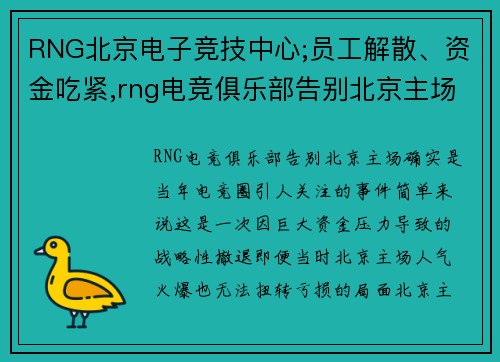 RNG北京电子竞技中心;员工解散、资金吃紧,rng电竞俱乐部告别北京主场

RNG电竞俱乐部告别北京主场确实是当年电竞圈引人关注的事件简单来说这是一次因巨大资金压力导致的战略性撤退即便当时北京主场人气火爆也无法扭转亏损的局面北京主